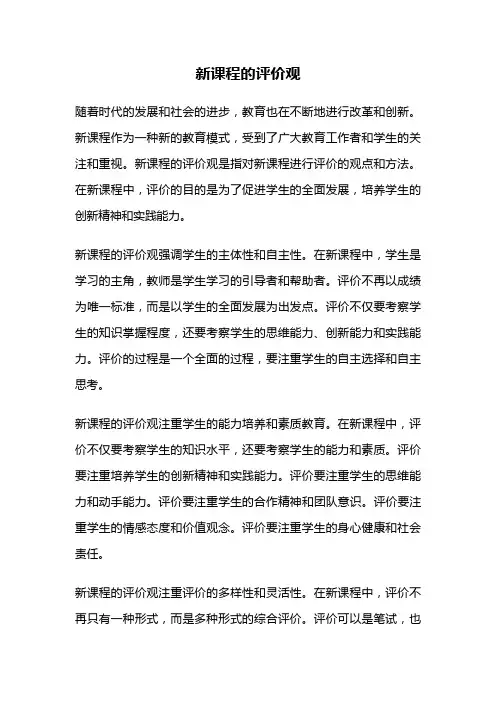 新课程的评价观

随着时代的发展和社会的进步，教育也在不断地进行改革和创新。新课程作为一种新的教育模式，受到了广大教育工作者和学生的关注和重视。新课程的评价观是指对新课程进行评价的观点和方法。在新课程中，评价的目的是为了促进学生的全面发展，培养学生的创新精神和实践能力。

新课程的评价观强调学生的主体性和自主性。在新课程中，学生是学习的主角，教师是学生学习的引导者和帮助者。评价不再以成绩为唯一标准，而是以学生的全面发展为出发点。评价不仅要考察学生的知识掌握程度，还要考察学生的思维能力、创新能力和实践能力。评价的过程是一个全面的过程，要注重学生的自主选择和自主思考。

新课程的评价观注重学生的能力培养和素质教育。在新课程中，评价不仅要考察学生的知识水平，还要考察学生的能力和素质。评价要注重培养学生的创新精神和实践能力。评价要注重学生的思维能力和动手能力。评价要注重学生的合作精神和团队意识。评价要注重学生的情感态度和价值观念。评价要注重学生的身心健康和社会责任。

新课程的评价观注重评价的多样性和灵活性。在新课程中，评价不再只有一种形式，而是多种形式的综合评价。评价可以是笔试，也